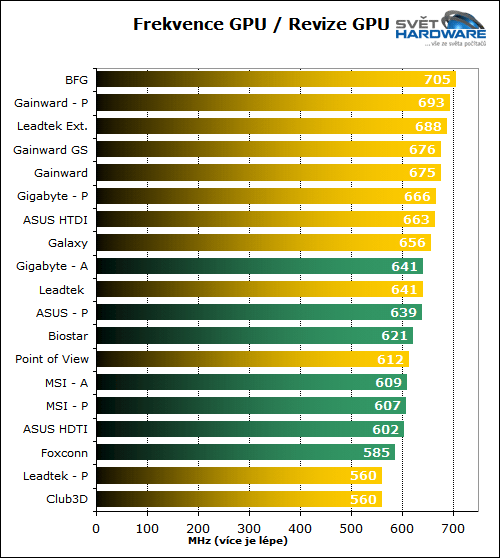 Frekvence GPU / Revize GPU

SVĚT HARDWARE
...vše ze světa počítačů

BFG 705
Gainward - P 693
Leadtek Ext. 688
Gainward GS 676
Gainward 675
Gigabyte - P 666
ASUS HTDI 663
Galaxy 656
Gigabyte - A 641
Leadtek 641
ASUS - P 639
Biostar 621
Point of View 612
MSI - A 609
MSI - P 607
ASUS HDTI 602
Foxconn 585
Leadtek - P 560
Club3D 560

0 100 200 300 400 500 600 700

MHz (více je lépe)